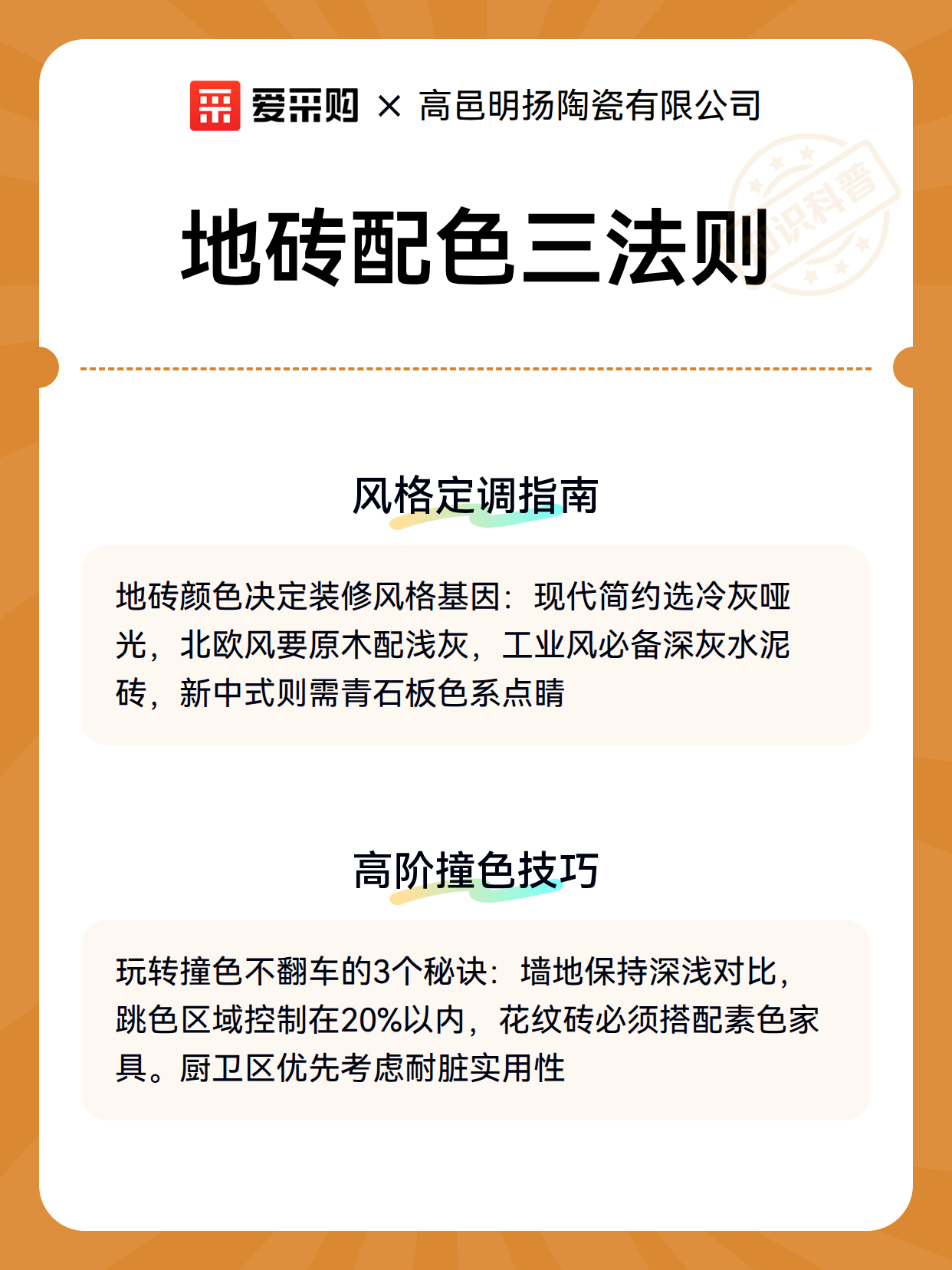 爱采购 × 高邑明扬陶瓷有限公司

地砖配色三法则

风格定调指南

地砖颜色决定装修风格基因：现代简约选冷灰哑光，北欧风要原木配浅灰，工业风必备深灰水泥砖，新中式则需青石板色系点睛

高阶撞色技巧

玩转撞色不翻车的3个秘诀：墙地保持深浅对比，跳色区域控制在20%以内，花纹砖必须搭配素色家具。厨卫区优先考虑耐脏实用性

知识科普